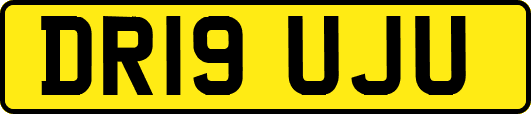 DR19 UJU